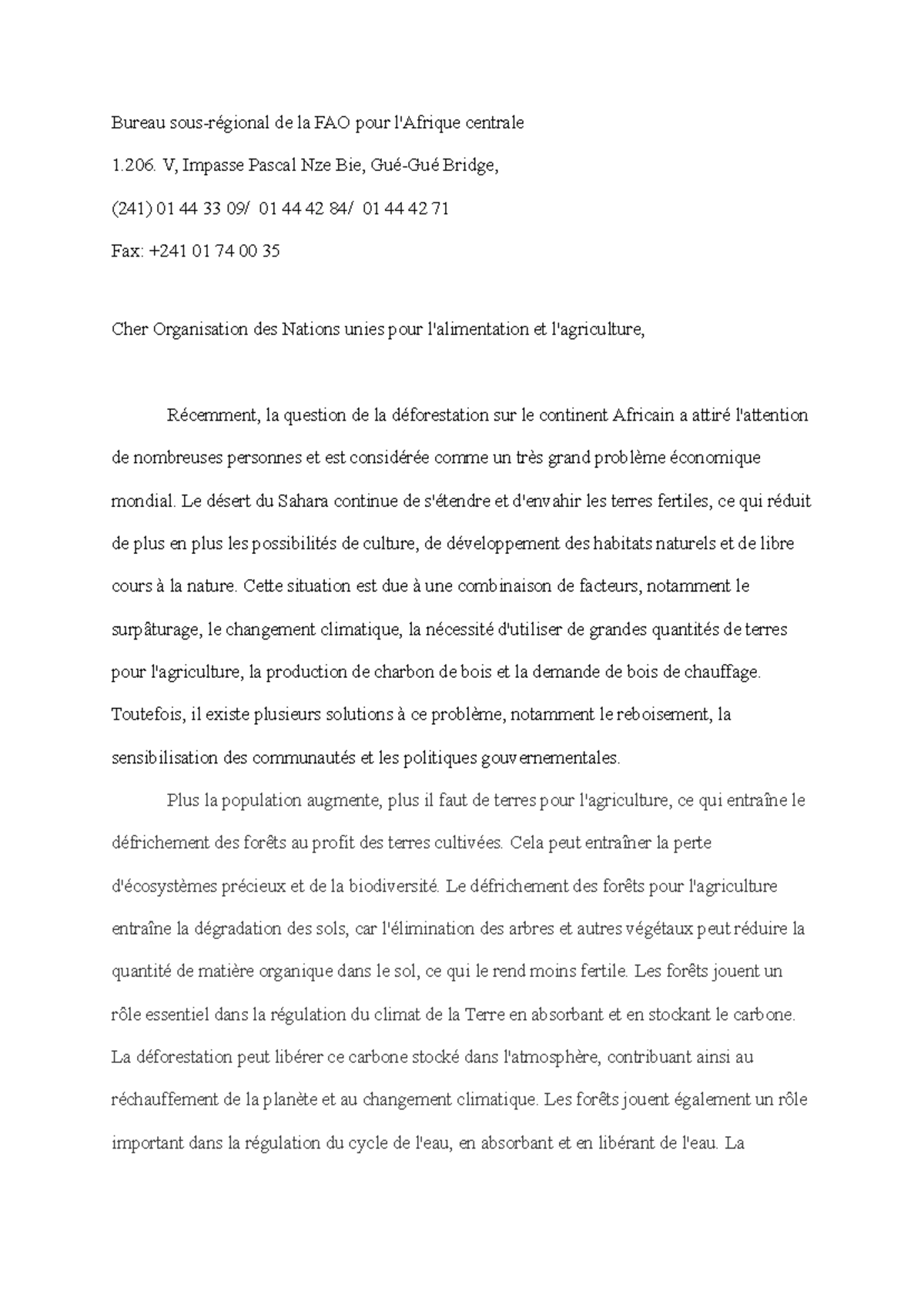 Bureau sous-régional de la FAO pour l'Afrique centrale

1.206. V, Impasse Pascal Nze Bie, Gué-Gué Bridge,

(241) 01 44 33 09/ 01 44 42 84/ 01 44 42 71

Fax: +241 01 74 00 35

Cher Organisation des Nations unies pour l'alimentation et l'agriculture,

Récemment, la question de la déforestation sur le continent Africain a attiré l'attention de nombreuses personnes et est considérée comme un très grand problème économique mondial. Le désert du Sahara continue de s'étendre et d'envahir les terres fertiles, ce qui réduit de plus en plus les possibilités de culture, de développement des habitats naturels et de libre cours à la nature. Cette situation est due à une combinaison de facteurs, notamment le surpâturage, le changement climatique, la nécessité d'utiliser de grandes quantités de terres pour l'agriculture, la production de charbon de bois et la demande de bois de chauffage. Toutefois, il existe plusieurs solutions à ce problème, notamment le reboisement, la sensibilisation des communautés et les politiques gouvernementales.

Plus la population augmente, plus il faut de terres pour l'agriculture, ce qui entraîne le défrichement des forêts au profit des terres cultivées. Cela peut entraîner la perte d'écosystèmes précieux et de la biodiversité. Le défrichement des forêts pour l'agriculture entraîne la dégradation des sols, car l'élimination des arbres et autres végétaux peut réduire la quantité de matière organique dans le sol, ce qui le rend moins fertile. Les forêts jouent un rôle essentiel dans la régulation du climat de la Terre en absorbant et en stockant le carbone. La déforestation peut libérer ce carbone stocké dans l'atmosphère, contribuant ainsi au réchauffement de la planète et au changement climatique. Les forêts jouent également un rôle important dans la régulation du cycle de l'eau, en absorbant et en libérant de l'eau. La